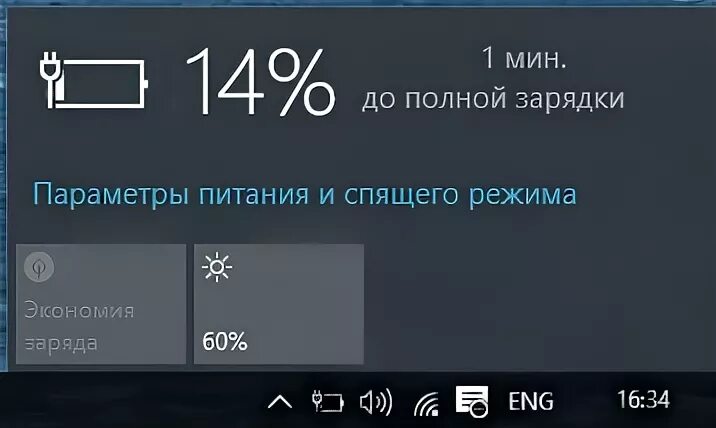 14%

1 мин.
до полной зарядки

Параметры питания и спящего режима

Экономия заряда

60%

ENG

16:34